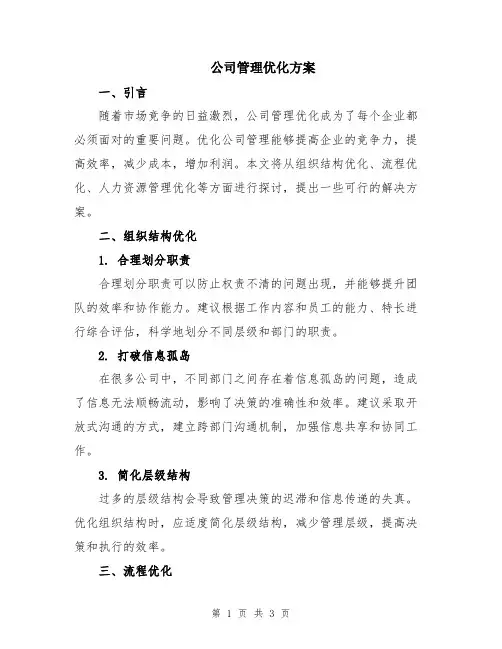 公司管理优化方案

一、引言

随着市场竞争的日益激烈，公司管理优化成为了每个企业都必须面对的重要问题。优化公司管理能够提高企业的竞争力，提高效率，减少成本，增加利润。本文将从组织结构优化、流程优化、人力资源管理优化等方面进行探讨，提出一些可行的解决方案。

二、组织结构优化

1. 合理划分职责

合理划分职责可以防止权责不清的问题出现，并能够提升团队的效率和协作能力。建议根据工作内容和员工的能力、特长进行综合评估，科学地划分不同层级和部门的职责。

2. 打破信息孤岛

在很多公司中，不同部门之间存在着信息孤岛的问题，造成了信息无法顺畅流动，影响了决策的准确性和效率。建议采取开放式沟通的方式，建立跨部门沟通机制，加强信息共享和协同工作。

3. 简化层级结构

过多的层级结构会导致管理决策的迟滞和信息传递的失真。优化组织结构时，应适度简化层级结构，减少管理层级，提高决策和执行的效率。

三、流程优化

第 1 页 共 3 页